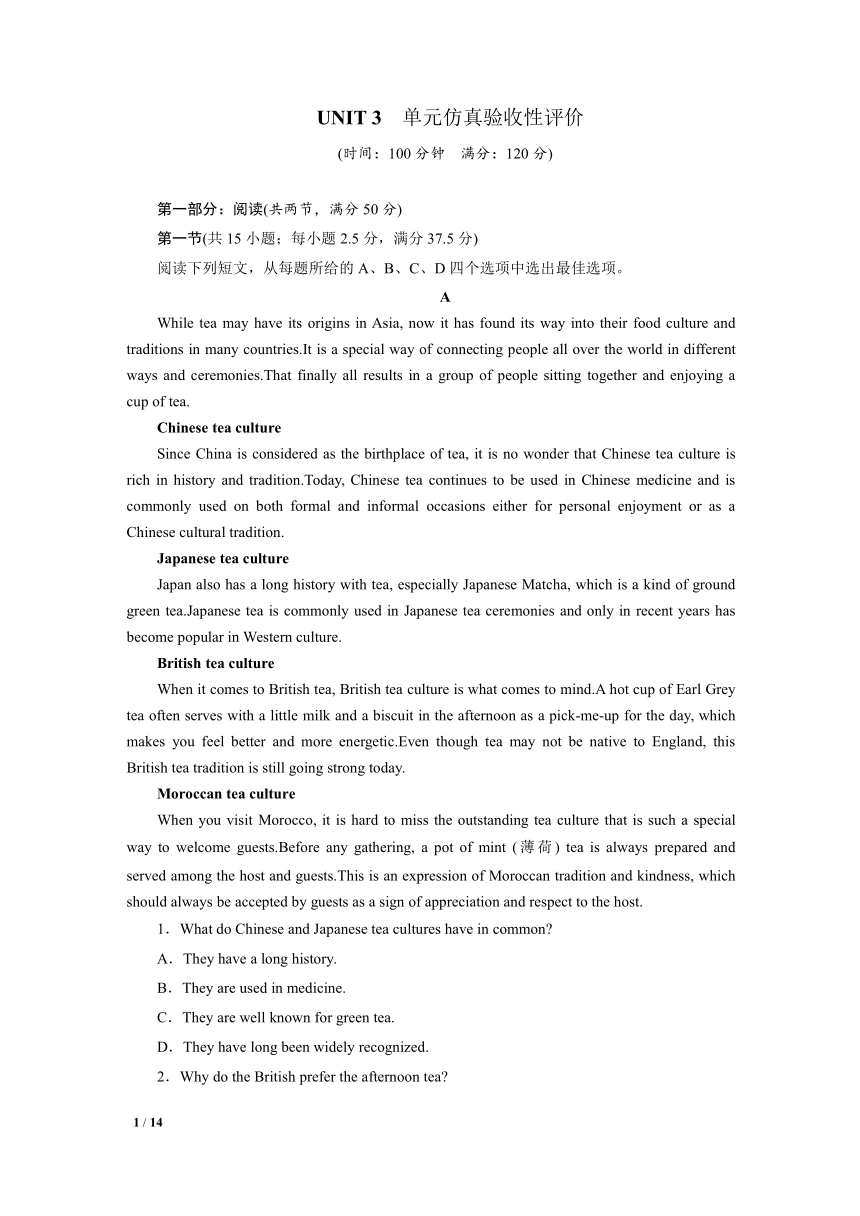 UNIT 3　单元仿真验收性评价

(时间：100 分钟　满分：120 分)

第一部分：阅读(共两节，满分 50 分)

第一节(共 15 小题；每小题 2.5 分，满分 37.5 分)

阅读下列短文，从每题所给的 A、B、C、D 四个选项中选出最佳选项。

A

While tea may have its origins in Asia, now it has found its way into their food culture and traditions in many countries.It is a special way of connecting people all over the world in different ways and ceremonies.That finally all results in a group of people sitting together and enjoying a cup of tea.

Chinese tea culture

Since China is considered as the birthplace of tea, it is no wonder that Chinese tea culture is rich in history and tradition.Today, Chinese tea continues to be used in Chinese medicine and is commonly used on both formal and informal occasions either for personal enjoyment or as a Chinese cultural tradition.

Japanese tea culture

Japan also has a long history with tea, especially Japanese Matcha, which is a kind of ground green tea.Japanese tea is commonly used in Japanese tea ceremonies and only in recent years has become popular in Western culture.

British tea culture

When it comes to British tea, British tea culture is what comes to mind.A hot cup of Earl Grey tea often serves with a little milk and a biscuit in the afternoon as a pick-me-up for the day, which makes you feel better and more energetic.Even though tea may not be native to England, this British tea tradition is still going strong today.

Moroccan tea culture

When you visit Morocco, it is hard to miss the outstanding tea culture that is such a special way to welcome guests.Before any gathering, a pot of mint (薄荷) tea is always prepared and served among the host and guests.This is an expression of Moroccan tradition and kindness, which should always be accepted by guests as a sign of appreciation and respect to the host.

1．What do Chinese and Japanese tea cultures have in common?

A．They have a long history.

B．They are used in medicine.

C．They are well known for green tea.

D．They have long been widely recognized.

2．Why do the British prefer the afternoon tea?

1 / 14